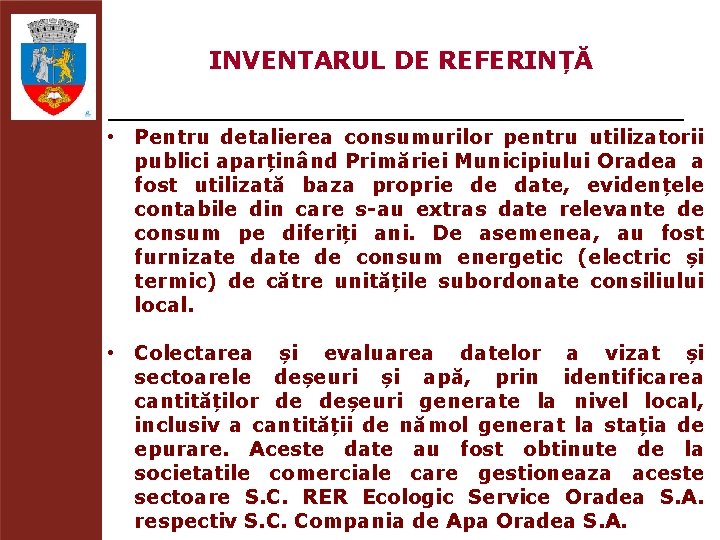 INVENTARUL DE REFERINȚĂ

• Pentru detalierea consumurilor pentru utilizatorii publici aparținând Primăriei Municipiului Oradea a fost utilizată baza proprie de date, evidențele contabile din care s-au extras date relevante de consum pe diferiți ani. De asemenea, au fost furnizate date de consum energetic (electric și termic) de către unitățile subordonate consiliului local.

• Colectarea și evaluarea datelor a vizat și sectoarele deșeuri și apă, prin identificarea cantităților de deșeuri generate la nivel local, inclusiv a cantității de nămol generat la stația de epurare. Aceste date au fost obtinute de la societatile comerciale care gestioneaza aceste sectoare S.C. RER Ecologic Service Oradea S.A. respectiv S.C. Compania de Apa Oradea S.A.